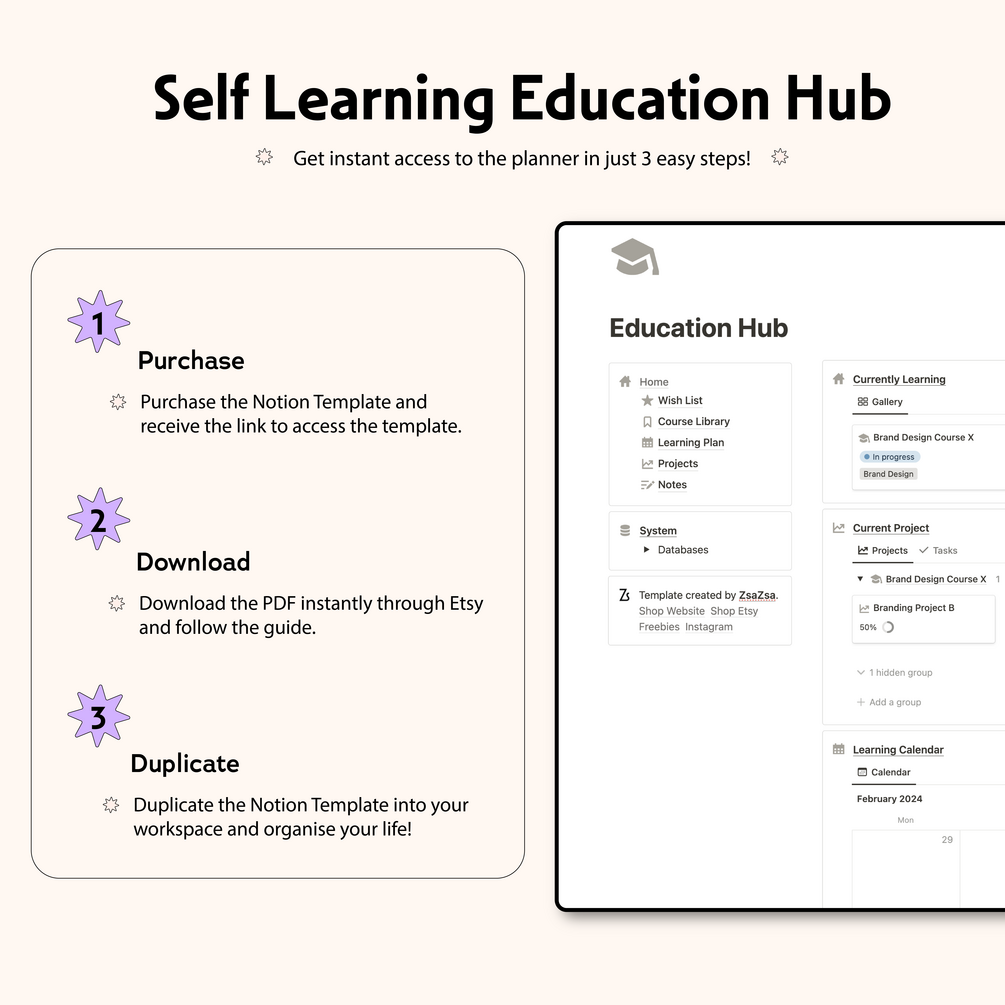 Self Learning Education Hub

Get instant access to the planner in just 3 easy steps!

1

Purchase

Purchase the Notion Template and receive the link to access the template.

2

Download

Download the PDF instantly through Etsy and follow the guide.

3

Duplicate

Duplicate the Notion Template into your workspace and organise your life!

Education Hub

Home
Wish List
Course Library
Learning Plan
Projects
Notes

System
Databases

Template created by ZsaZsa.
Shop Website Shop Etsy
Freebies Instagram

Currently Learning
Gallery
Brand Design Course X
In progress
Brand Design

Current Project
Projects Tasks
Brand Design Course X 1
Branding Project B
50%
1 hidden group
Add a group

Learning Calendar
Calendar
February 2024
Mon
29